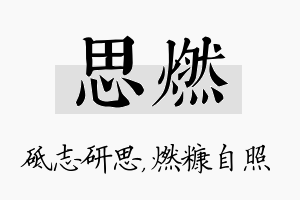 思燃

砥志研思，燃糠自照